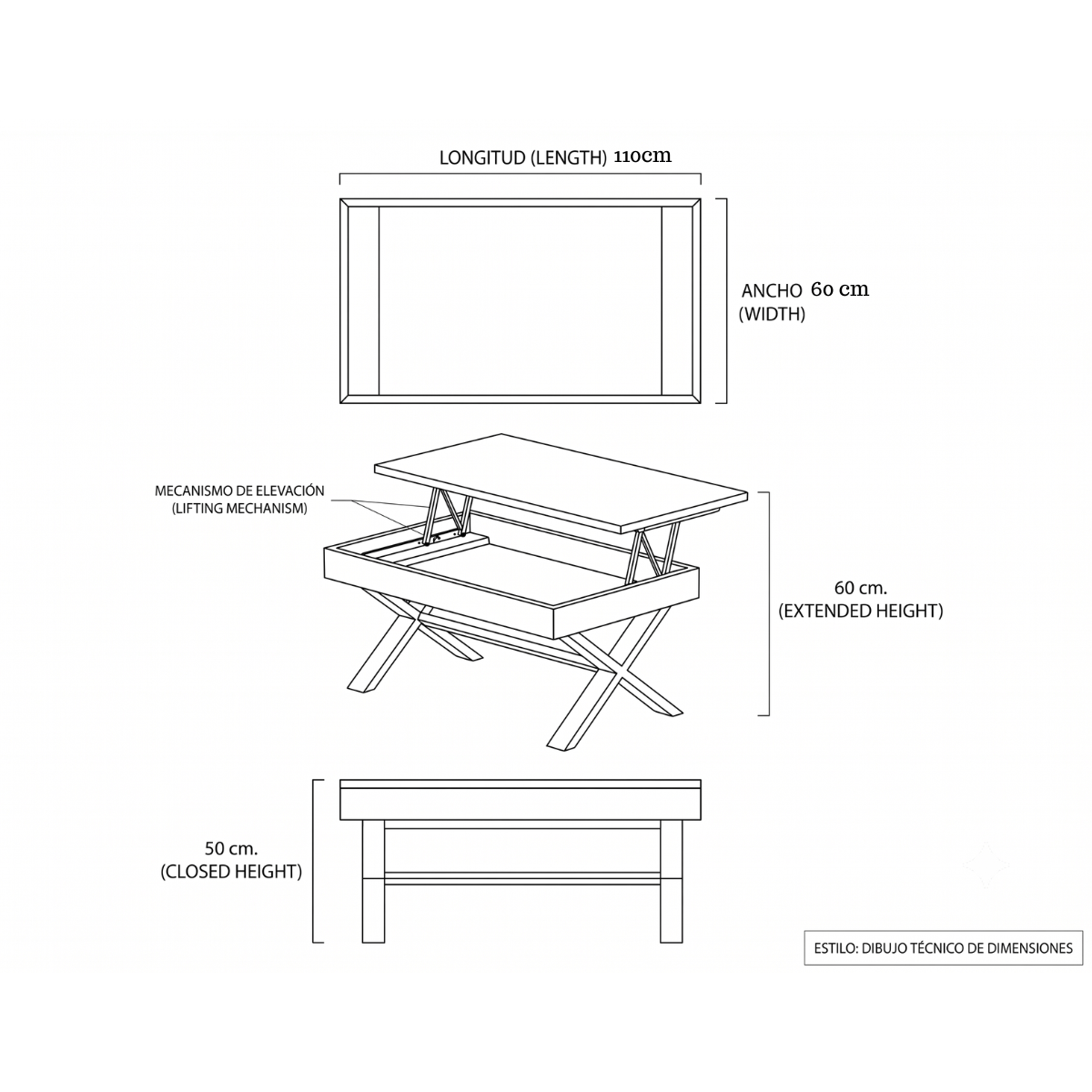 LONGITUD (LENGTH) 110cm

ANCHO 60 cm
(WIDTH)

MECANISMO DE ELEVACIÓN
(LIFTING MECHANISM)

60 cm.
(EXTENDED HEIGHT)

50 cm.
(CLOSED HEIGHT)

ESTILO: DIBUJO TÉCNICO DE DIMENSIONES